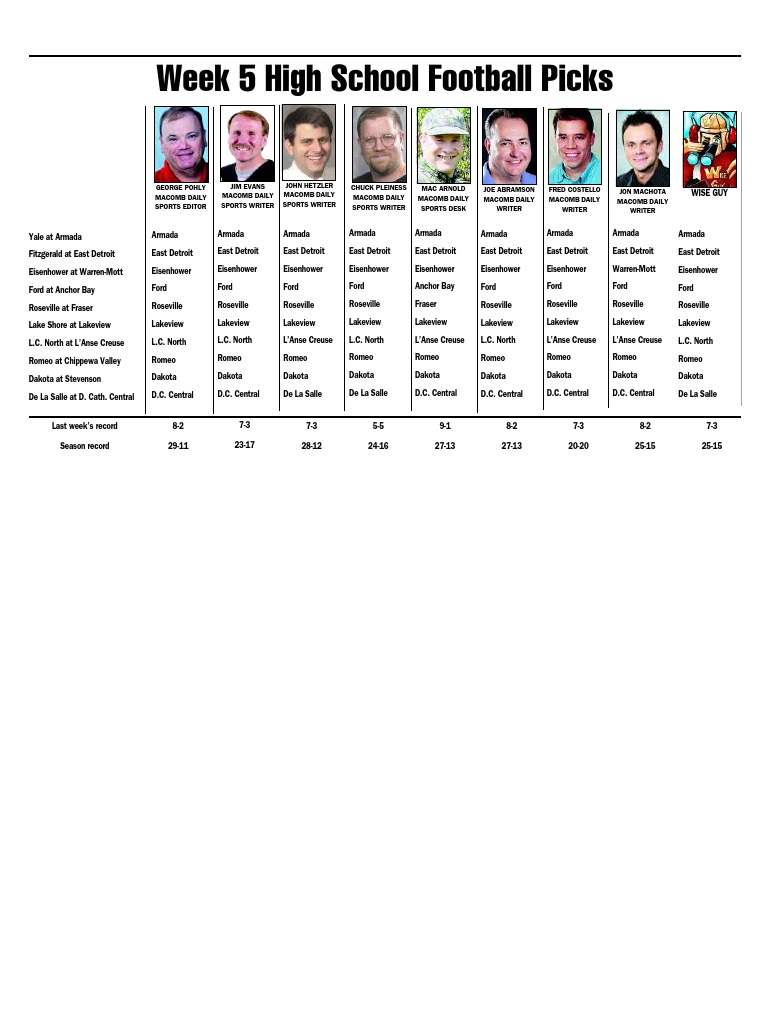 Week 5 High School Football Picks

| | GEORGE POHLY MACOMB DAILY SPORTS EDITOR | JIM EVANS MACOMB DAILY SPORTS WRITER | JOHN HETZLER MACOMB DAILY SPORTS WRITER | CHUCK PLEINESS MACOMB DAILY SPORTS WRITER | MAC ARNOLD MACOMB DAILY SPORTS DESK | JOE ABRAMSON MACOMB DAILY WRITER | FRED COSTELLO MACOMB DAILY WRITER | JON MACHOTA MACOMB DAILY WRITER | WISE GUY |
|---|---|---|---|---|---|---|---|---|---|
| Yale at Armada | Armada | Armada | Armada | Armada | Armada | Armada | Armada | Armada | Armada |
| Fitzgerald at East Detroit | East Detroit | East Detroit | East Detroit | East Detroit | East Detroit | East Detroit | East Detroit | East Detroit | East Detroit |
| Eisenhower at Warren-Mott | Eisenhower | Eisenhower | Eisenhower | Eisenhower | Eisenhower | Eisenhower | Eisenhower | Warren-Mott | Eisenhower |
| Ford at Anchor Bay | Ford | Ford | Ford | Ford | Anchor Bay | Ford | Ford | Ford | Ford |
| Roseville at Fraser | Roseville | Roseville | Roseville | Roseville | Fraser | Roseville | Roseville | Roseville | Roseville |
| Lake Shore at Lakeview | Lakeview | Lakeview | Lakeview | Lakeview | Lakeview | Lakeview | Lakeview | Lakeview | Lakeview |
| L.C. North at L'Anse Creuse | L.C. North | L.C. North | L'Anse Creuse | L.C. North | L'Anse Creuse | L.C. North | L'Anse Creuse | L'Anse Creuse | L.C. North |
| Romeo at Chippewa Valley | Romeo | Romeo | Romeo | Romeo | Romeo | Romeo | Romeo | Romeo | Romeo |
| Dakota at Stevenson | Dakota | Dakota | Dakota | Dakota | Dakota | Dakota | Dakota | Dakota | Dakota |
| De La Salle at D. Cath. Central | D.C. Central | D.C. Central | De La Salle | De La Salle | D.C. Central | D.C. Central | D.C. Central | D.C. Central | De La Salle |
| Last week's record | 8-2 | 7-3 | 7-3 | 5-5 | 9-1 | 8-2 | 7-3 | 8-2 | 7-3 |
| Season record | 29-11 | 23-17 | 28-12 | 24-16 | 27-13 | 27-13 | 20-20 | 25-15 | 25-15 |